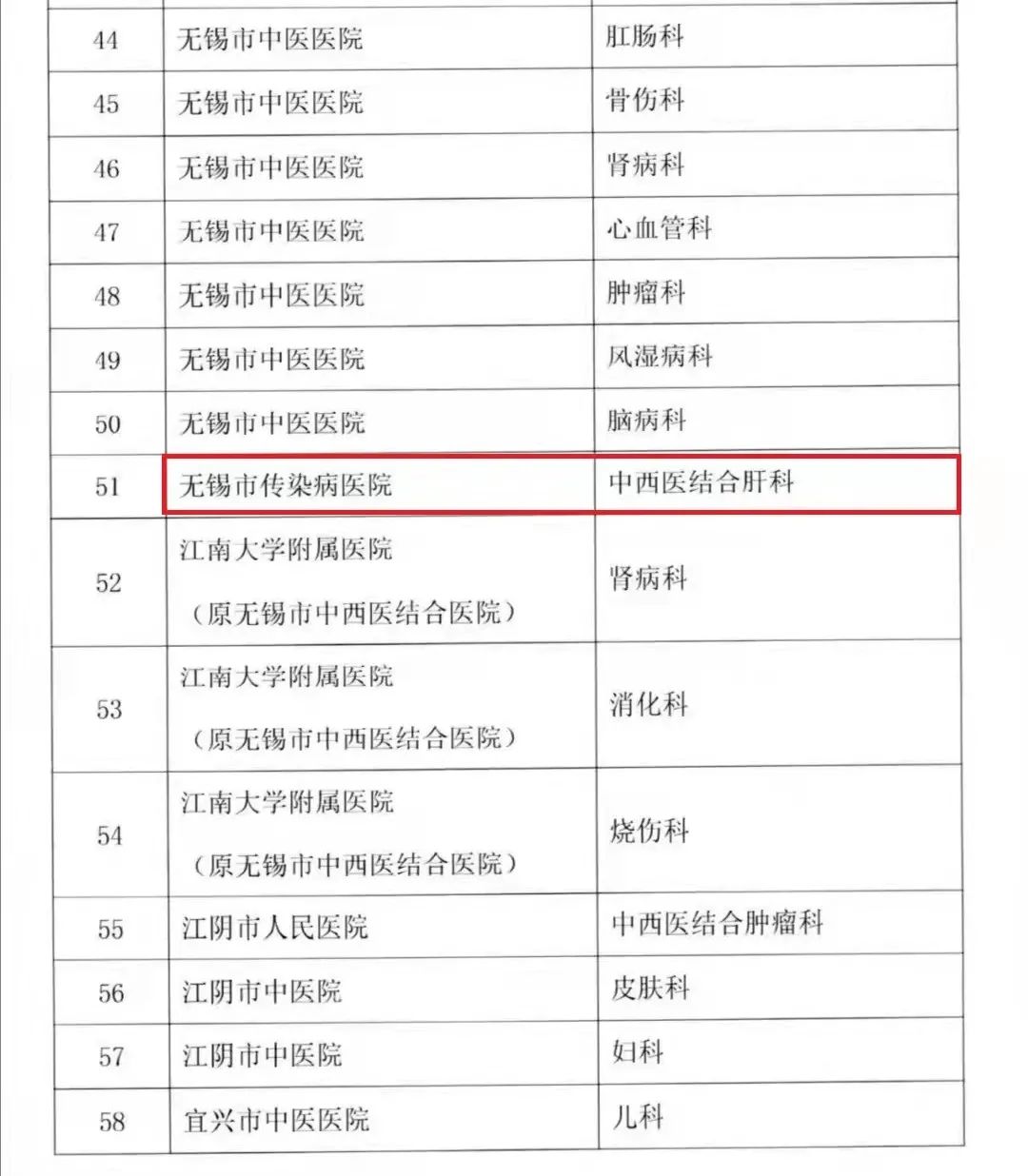 | | | |
|---|---|---|
| 44 | 无锡市中医医院 | 肛肠科 |
| 45 | 无锡市中医医院 | 骨伤科 |
| 46 | 无锡市中医医院 | 肾病科 |
| 47 | 无锡市中医医院 | 心血管科 |
| 48 | 无锡市中医医院 | 肿瘤科 |
| 49 | 无锡市中医医院 | 风湿病科 |
| 50 | 无锡市中医医院 | 脑病科 |
| 51 | 无锡市传染病医院 | 中西医结合肝科 |
| 52 | 江南大学附属医院（原无锡市中西医结合医院） | 肾病科 |
| 53 | 江南大学附属医院（原无锡市中西医结合医院） | 消化科 |
| 54 | 江南大学附属医院（原无锡市中西医结合医院） | 烧伤科 |
| 55 | 江阴市人民医院 | 中西医结合肿瘤科 |
| 56 | 江阴市中医院 | 皮肤科 |
| 57 | 江阴市中医院 | 妇科 |
| 58 | 宜兴市中医医院 | 儿科 |